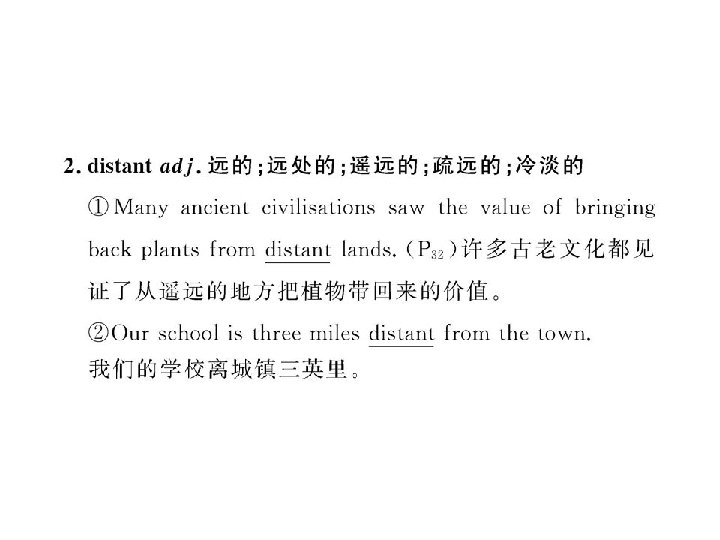 2. distant adj. 远的;远处的;遥远的;疏远的;冷淡的

①Many ancient civilisations saw the value of bringing back plants from distant lands. ($P_{32}$)许多古老文化都见证了从遥远的地方把植物带回来的价值。

②Our school is three miles distant from the town. 我们的学校离城镇三英里。